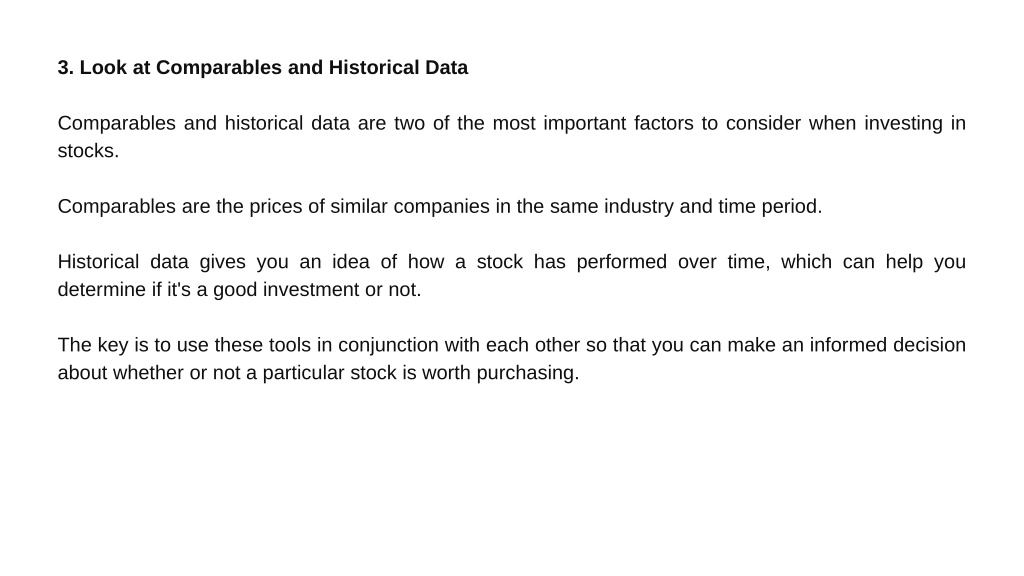 3. Look at Comparables and Historical Data

Comparables and historical data are two of the most important factors to consider when investing in stocks.

Comparables are the prices of similar companies in the same industry and time period.

Historical data gives you an idea of how a stock has performed over time, which can help you determine if it's a good investment or not.

The key is to use these tools in conjunction with each other so that you can make an informed decision about whether or not a particular stock is worth purchasing.